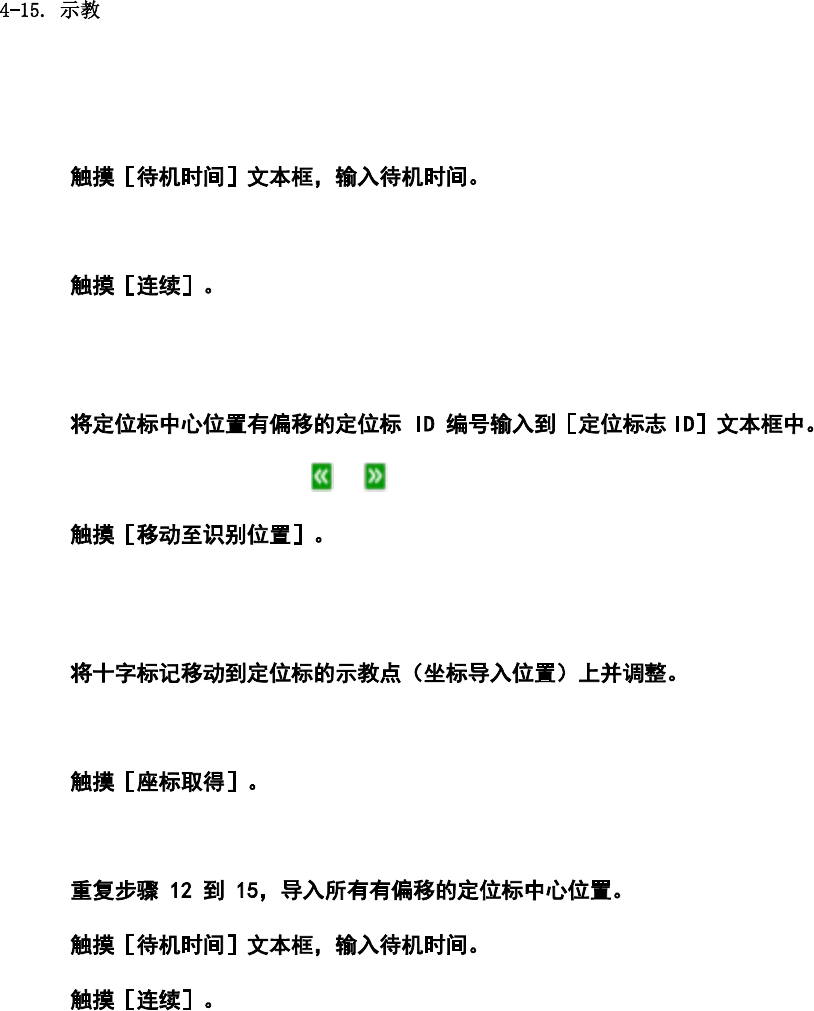 4-15. 示教

触摸［待机时间］文本框，输入待机时间。

触摸［连续］。

将定位标中心位置有偏移的定位标 ID 编号输入到［定位标志 ID］文本框中。

«  »

触摸［移动至识别位置］。

将十字标记移动到定位标的示教点（坐标导入位置）上并调整。

触摸［座标取得］。

重复步骤 12 到 15，导入所有有偏移的定位标中心位置。

触摸［待机时间］文本框，输入待机时间。

触摸［连续］。